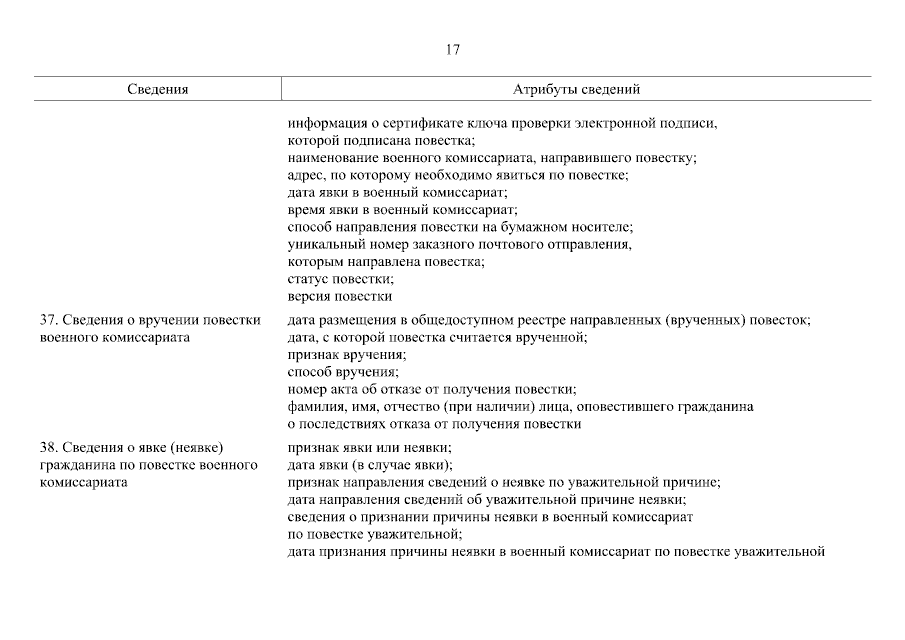 17

| Сведения | Атрибуты сведений |
|---|---|
| | информация о сертификате ключа проверки электронной подписи, которой подписана повестка; наименование военного комиссариата, направившего повестку; адрес, по которому необходимо явиться по повестке; дата явки в военный комиссариат; время явки в военный комиссариат; способ направления повестки на бумажном носителе; уникальный номер заказного почтового отправления, которым направлена повестка; статус повестки; версия повестки |
| 37. Сведения о вручении повестки военного комиссариата | дата размещения в общедоступном реестре направленных (врученных) повесток; дата, с которой повестка считается врученной; признак вручения; способ вручения; номер акта об отказе от получения повестки; фамилия, имя, отчество (при наличии) лица, оповестившего гражданина о последствиях отказа от получения повестки |
| 38. Сведения о явке (неявке) гражданина по повестке военного комиссариата | признак явки или неявки; дата явки (в случае явки); признак направления сведений о неявке по уважительной причине; дата направления сведений об уважительной причине неявки; сведения о признании причины неявки в военный комиссариат по повестке уважительной; дата признания причины неявки в военный комиссариат по повестке уважительной |